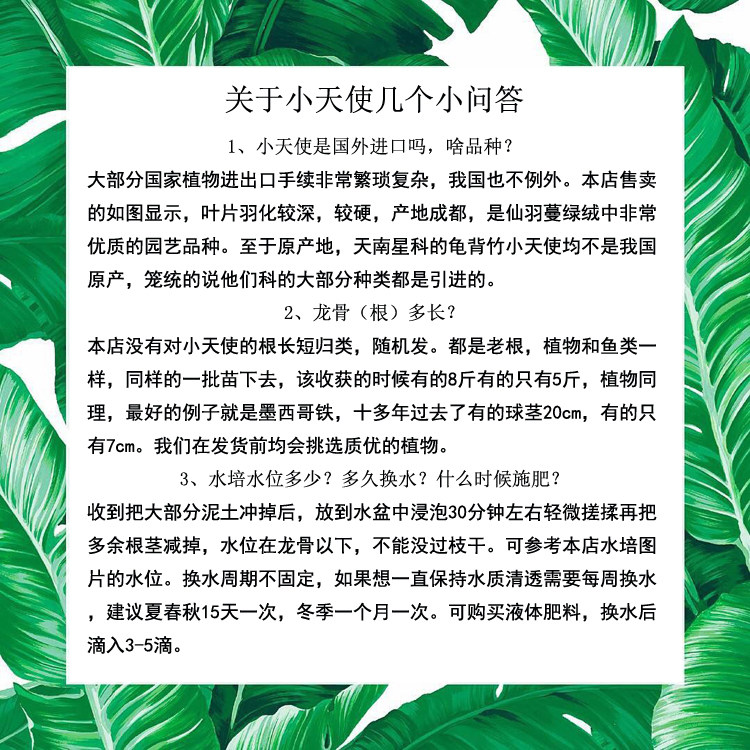 关于小天使几个小问答

1、小天使是国外进口吗，啥品种？

大部分国家植物进出口手续非常繁琐复杂，我国也不例外。本店售卖的如图显示，叶片羽化较深，较硬，产地成都，是仙羽蔓绿绒中非常优质的园艺品种。至于原产地，天南星科的龟背竹小天使均不是我国原产，笼统的说他们科的大部分种类都是引进的。

2、龙骨（根）多长？

本店没有对小天使的根长短归类，随机发。都是老根，植物和鱼类一样，同样的一批苗下去，该收获的时候有的8斤有的只有5斤，植物同理，最好的例子就是墨西哥铁，十多年过去了有的球茎20cm，有的只有7cm。我们在发货前均会挑选质优的植物。

3、水培水位多少？多久换水？什么时候施肥？

收到把大部分泥土冲掉后，放到水盆中浸泡30分钟左右轻微搓揉再把多余根茎减掉，水位在龙骨以下，不能没过枝干。可参考本店水培图片的水位。换水周期不固定，如果想一直保持水质清透需要每周换水，建议夏春秋15天一次，冬季一个月一次。可购买液体肥料，换水后滴入3-5滴。